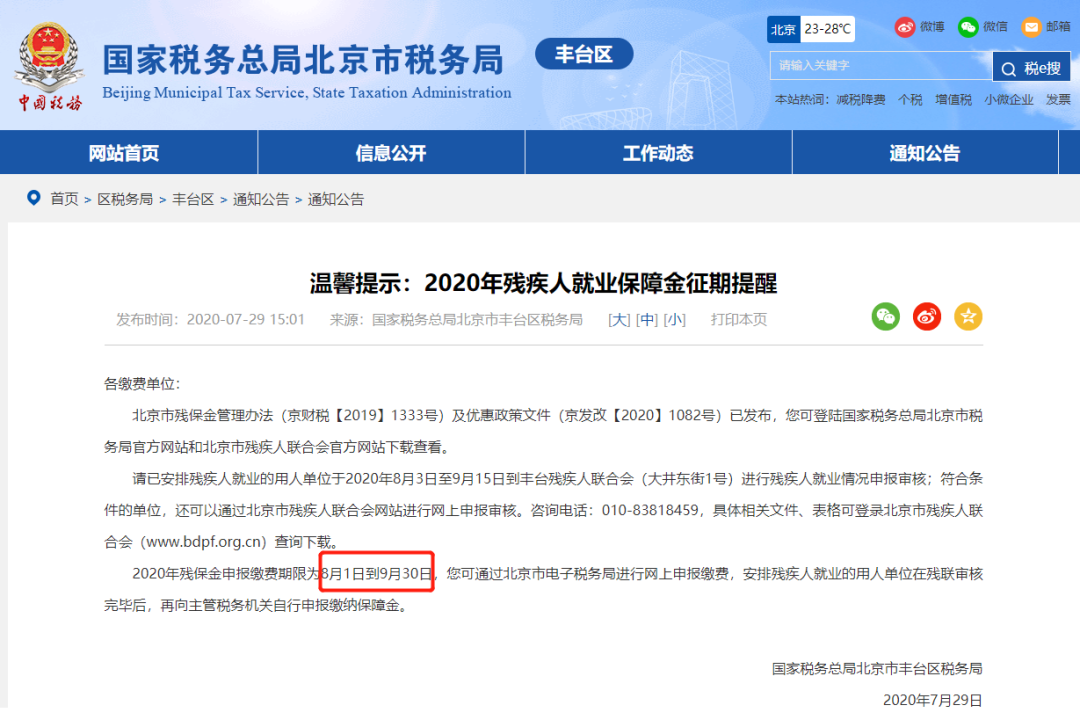 中国税务

国家税务总局北京市税务局
Beijing Municipal Tax Service, State Taxation Administration

丰台区

北京 23-28℃

微博 微信 邮箱

请输入关键字

税e搜

本站热词: 减税降费 个税 增值税 小微企业 发票

网站首页 信息公开 工作动态 通知公告

首页 > 区税务局 > 丰台区 > 通知公告 > 通知公告

温馨提示：2020年残疾人就业保障金征期提醒

发布时间：2020-07-29 15:01 来源：国家税务总局北京市丰台区税务局 [大] [中] [小] 打印本页

各缴费单位：

北京市残保金管理办法（京财税【2019】1333号）及优惠政策文件（京发改【2020】1082号）已发布，您可登陆国家税务总局北京市税务局官方网站和北京市残疾人联合会官方网站下载查看。

请已安排残疾人就业的用人单位于2020年8月3日至9月15日到丰台残疾人联合会（大井东街1号）进行残疾人就业情况申报审核；符合条件的单位，还可以通过北京市残疾人联合会网站进行网上申报审核。咨询电话：010-83818459，具体相关文件、表格可登录北京市残疾人联合会（www.bdpf.org.cn）查询下载。

2020年残保金申报缴费期限为8月1日到9月30日，您可通过北京市电子税务局进行网上申报缴费，安排残疾人就业的用人单位在残联审核完毕后，再向主管税务机关自行申报缴纳保障金。

国家税务总局北京市丰台区税务局

2020年7月29日